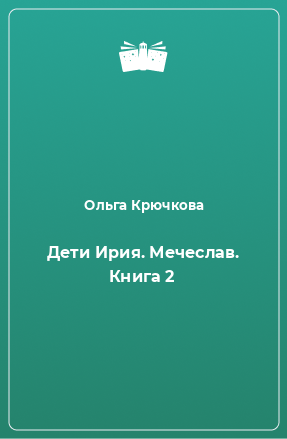 Ольга Крючкова

Дети Ирия. Мечеслав. Книга 2